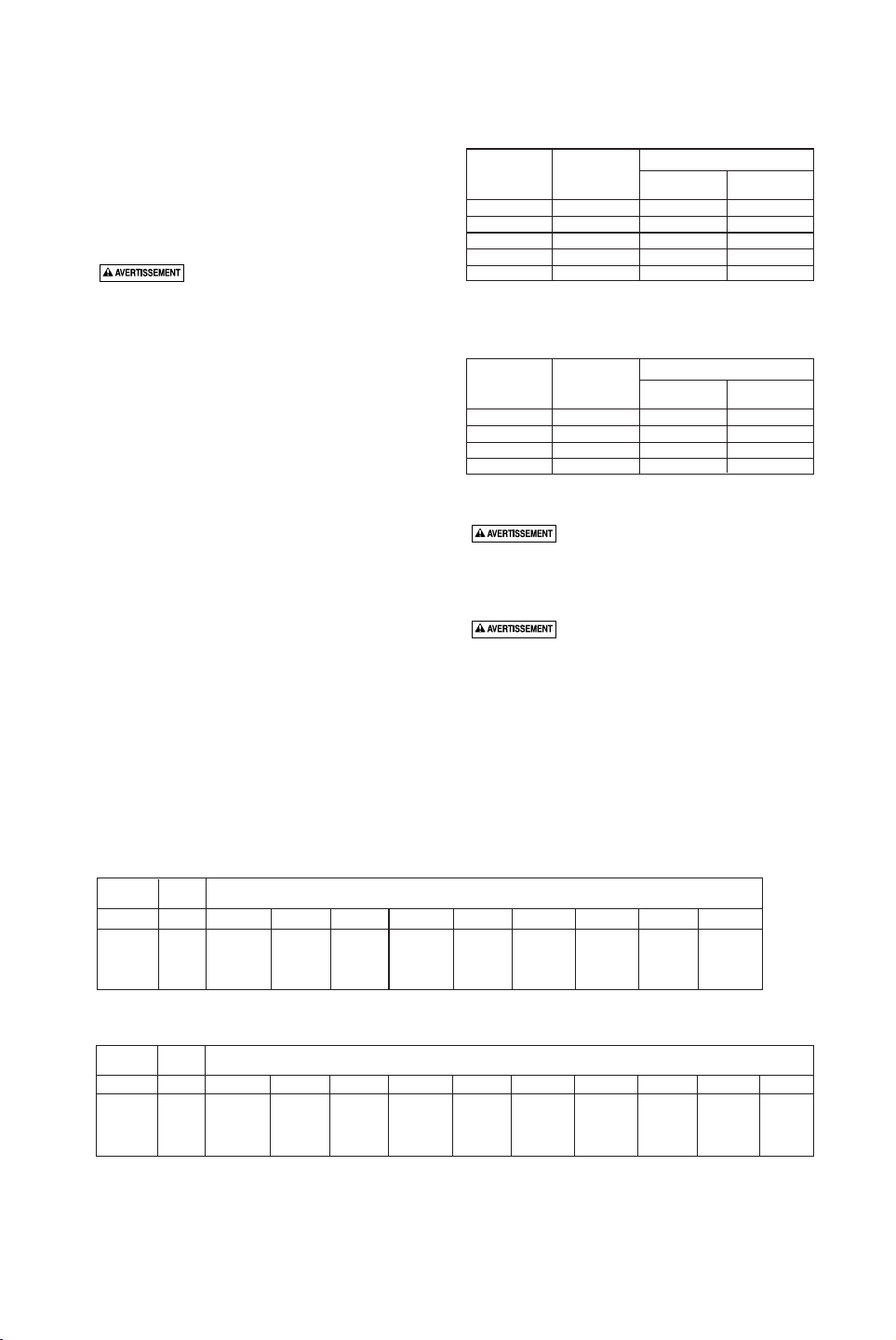 AVERTISSEMENT

AVERTISSEMENT

AVERTISSEMENT